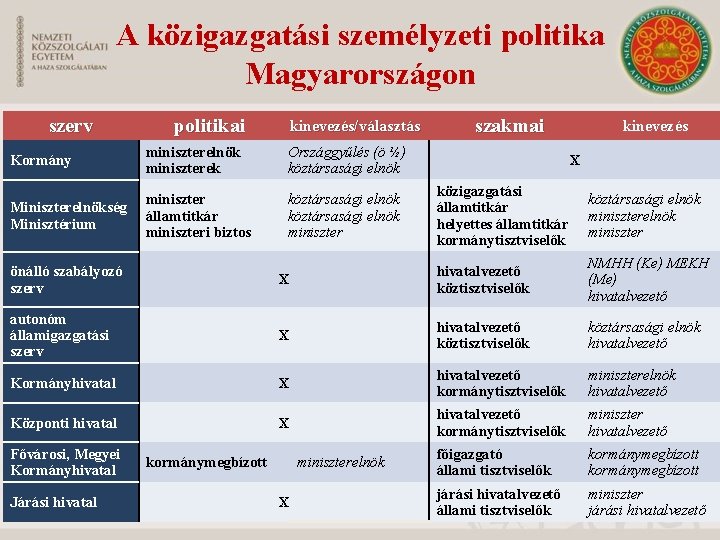 NEMZETI KÖZSZOLGÁLATI EGYETEM
A HAZA SZOLGÁLATÁBAN

A közigazgatási személyzeti politika Magyarországon

NEMZETI KÖZSZOLGÁLATI EGYETEM
A HAZA SZOLGÁLATÁBAN

| szerv | politikai | kinevezés/választás | szakmai | kinevezés |
|---|---|---|---|---|
| Kormány | miniszterelnök miniszterek | Országgyűlés (ö ½) köztársasági elnök | X | |
| Miniszterelnökség Minisztérium | miniszter államtitkár miniszteri biztos | köztársasági elnök köztársasági elnök miniszter | közigazgatási államtitkár helyettes államtitkár kormánytisztviselők | köztársasági elnök miniszterelnök miniszter |
| önálló szabályozó szerv | X | | hivatalvezető köztisztviselők | NMHH (Ke) MEKH (Me) hivatalvezető |
| autonóm államigazgatási szerv | X | | hivatalvezető köztisztviselők | köztársasági elnök hivatalvezető |
| Kormányhivatal | X | | hivatalvezető kormánytisztviselők | miniszterelnök hivatalvezető |
| Központi hivatal | X | | hivatalvezető kormánytisztviselők | miniszter hivatalvezető |
| Fővárosi, Megyei Kormányhivatal | kormánymegbízott | miniszterelnök | főigazgató állami tisztviselők | kormánymegbízott kormánymegbízott |
| Járási hivatal | X | | járási hivatalvezető állami tisztviselők | miniszter járási hivatalvezető |